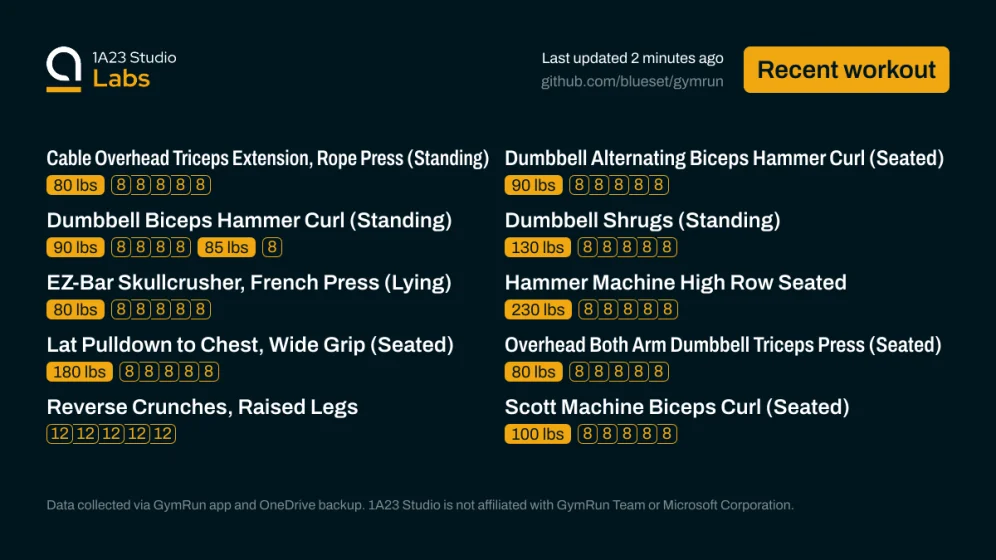 1A23 Studio
Labs

Last updated 2 minutes ago
github.com/blueset/gymrun

Recent workout

Cable Overhead Triceps Extension, Rope Press (Standing)
80 lbs 8 8 8 8 8

Dumbbell Biceps Hammer Curl (Standing)
90 lbs 8 8 8 8 85 lbs 8

EZ-Bar Skullcrusher, French Press (Lying)
80 lbs 8 8 8 8 8

Lat Pulldown to Chest, Wide Grip (Seated)
180 lbs 8 8 8 8 8

Reverse Crunches, Raised Legs
12 12 12 12 12

Dumbbell Alternating Biceps Hammer Curl (Seated)
90 lbs 8 8 8 8 8

Dumbbell Shrugs (Standing)
130 lbs 8 8 8 8 8

Hammer Machine High Row Seated
230 lbs 8 8 8 8 8

Overhead Both Arm Dumbbell Triceps Press (Seated)
80 lbs 8 8 8 8 8

Scott Machine Biceps Curl (Seated)
100 lbs 8 8 8 8 8

Data collected via GymRun app and OneDrive backup. 1A23 Studio is not affiliated with GymRun Team or Microsoft Corporation.